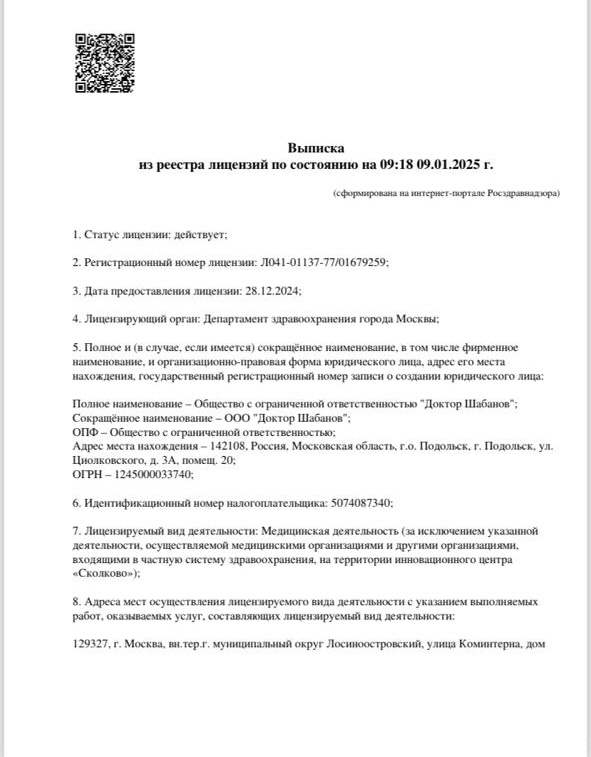 Выписка
из реестра лицензий по состоянию на 09:18 09.01.2025 г.

(сформирована на интернет-портале Росздравнадзора)

1. Статус лицензии: действует;

2. Регистрационный номер лицензии: Л041-01137-77/01679259;

3. Дата предоставления лицензии: 28.12.2024;

4. Лицензирующий орган: Департамент здравоохранения города Москвы;

5. Полное и (в случае, если имеется) сокращённое наименование, в том числе фирменное наименование, и организационно-правовая форма юридического лица, адрес его места нахождения, государственный регистрационный номер записи о создании юридического лица:

Полное наименование – Общество с ограниченной ответственностью "Доктор Шабанов";
Сокращённое наименование – ООО "Доктор Шабанов";
ОПФ – Общество с ограниченной ответственностью;
Адрес места нахождения – 142108, Россия, Московская область, г.о. Подольск, г. Подольск, ул. Циолковского, д. 3А, помещ. 20;
ОГРН – 1245000033740;

6. Идентификационный номер налогоплательщика: 5074087340;

7. Лицензируемый вид деятельности: Медицинская деятельность (за исключением указанной деятельности, осуществляемой медицинскими организациями и другими организациями, входящими в частную систему здравоохранения, на территории инновационного центра «Сколково»);

8. Адреса мест осуществления лицензируемого вида деятельности с указанием выполняемых работ, оказываемых услуг, составляющих лицензируемый вид деятельности:

129327, г. Москва, вн.тер.г. муниципальный округ Лосиноостровский, улица Коминтерна, дом